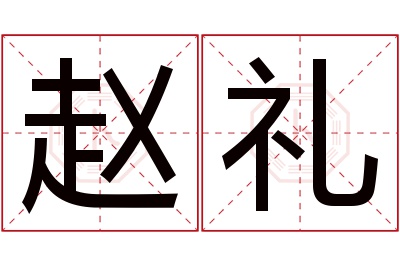 赵礼